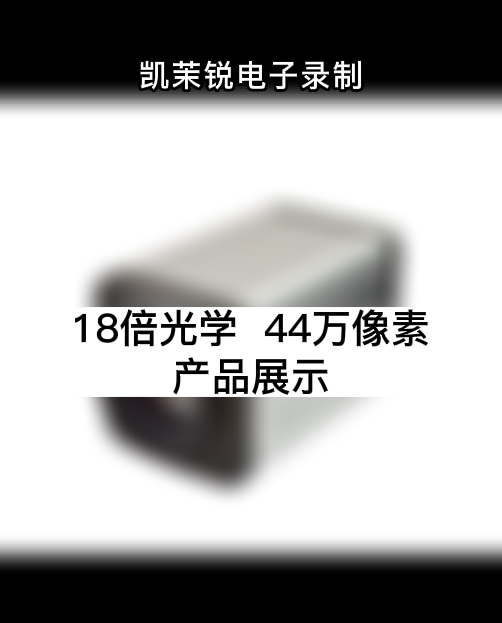 凯茉锐电子录制

18倍光学 44万像素
产品展示